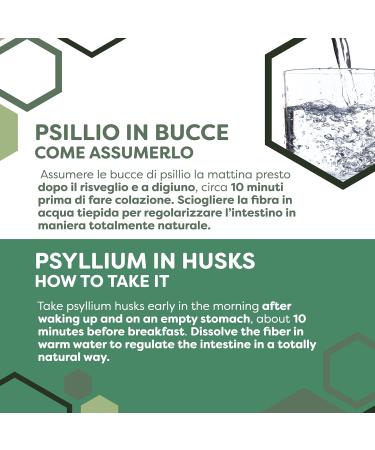 PSILLIO IN BUCCE
COME ASSUMERLO

Assumere le bucce di psillio la mattina presto dopo il risveglio e a digiuno, circa 10 minuti prima di fare colazione. Sciogliere la fibra in acqua tiepida per regolarizzare l'intestino in maniera totalmente naturale.

PSYLLIUM IN HUSKS
HOW TO TAKE IT

Take psyllium husks early in the morning after waking up and on an empty stomach, about 10 minutes before breakfast. Dissolve the fiber in warm water to regulate the intestine in a totally natural way.